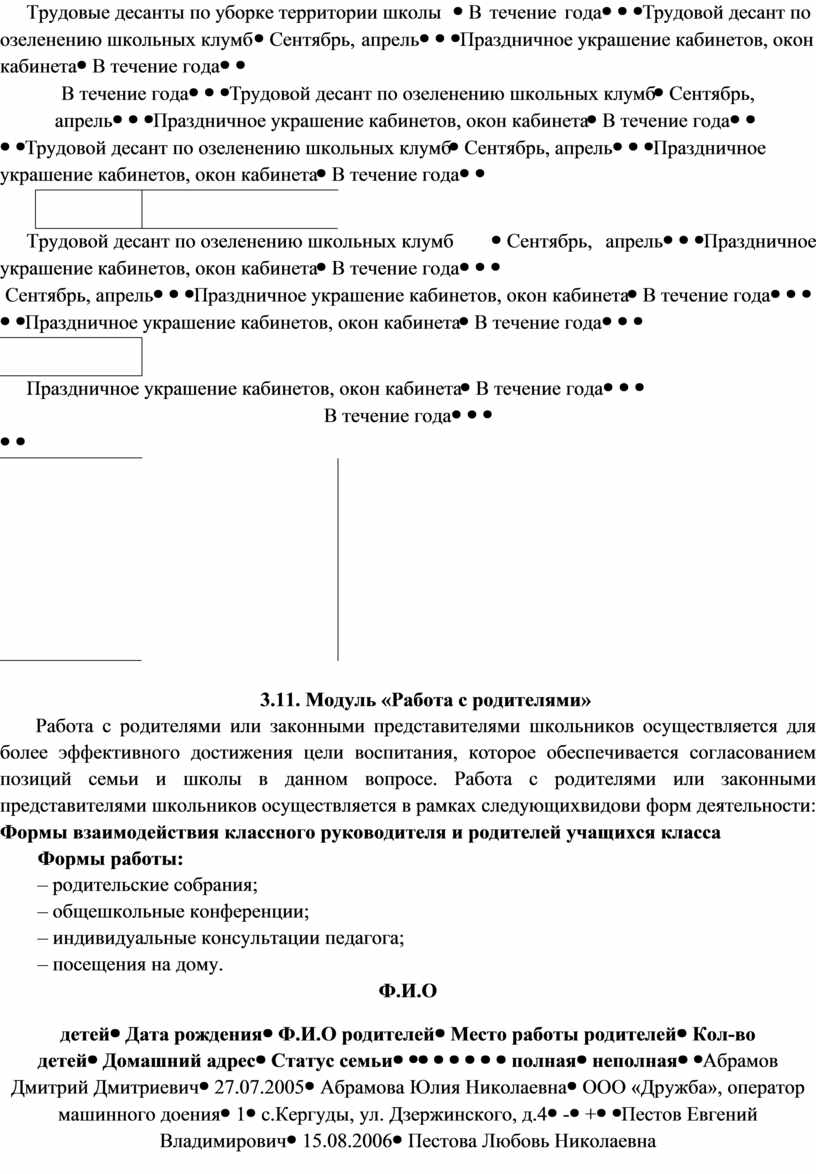 Трудовые десанты по уборке территории школы • В течение года• • •Трудовой десант по озеленению школьных клумб• Сентябрь, апрель• • •Праздничное украшение кабинетов, окон кабинета• В течение года• •

В течение года• • •Трудовой десант по озеленению школьных клумб• Сентябрь, апрель• • •Праздничное украшение кабинетов, окон кабинета• В течение года• • • •Трудовой десант по озеленению школьных клумб• Сентябрь, апрель• • •Праздничное украшение кабинетов, окон кабинета• В течение года• •

Трудовой десант по озеленению школьных клумб • Сентябрь, апрель• • •Праздничное украшение кабинетов, окон кабинета• В течение года• • •

Сентябрь, апрель• • •Праздничное украшение кабинетов, окон кабинета• В течение года• • • • •Праздничное украшение кабинетов, окон кабинета• В течение года• • •

Праздничное украшение кабинетов, окон кабинета• В течение года• • •

В течение года• • •

• •

3.11. Модуль «Работа с родителями»

Работа с родителями или законными представителями школьников осуществляется для более эффективного достижения цели воспитания, которое обеспечивается согласованием позиций семьи и школы в данном вопросе. Работа с родителями или законными представителями школьников осуществляется в рамках следующихвидови форм деятельности:

Формы взаимодействия классного руководителя и родителей учащихся класса

Формы работы:

– родительские собрания;

– общешкольные конференции;

– индивидуальные консультации педагога;

– посещения на дому.

Ф.И.О

детей• Дата рождения• Ф.И.О родителей• Место работы родителей• Кол-во детей• Домашний адрес• Статус семьи• •• • • • • • полная• неполная• •Абрамов Дмитрий Дмитриевич• 27.07.2005• Абрамова Юлия Николаевна• ООО «Дружба», оператор машинного доения• 1• с.Кергуды, ул. Дзержинского, д.4• -• +• •Пестов Евгений Владимирович• 15.08.2006• Пестова Любовь Николаевна